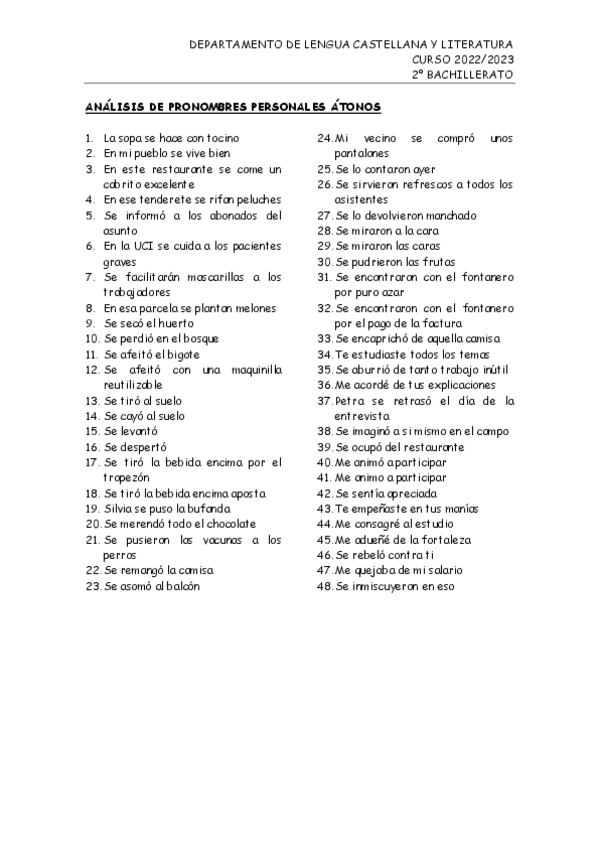 DEPARTAMENTO DE LENGUA CASTELLANA Y LITERATURA
CURSO 2022/2023
2º BACHILLERATO

ANÁLISIS DE PRONOMBRES PERSONALES ÁTONOS

1. La sopa se hace con tocino
2. En mi pueblo se vive bien
3. En este restaurante se come un cabrito excelente
4. En ese tenderete se rifan peluches
5. Se informó a los abonados del asunto
6. En la UCI se cuida a los pacientes graves
7. Se facilitarán mascarillas a los trabajadores
8. En esa parcela se plantan melones
9. Se secó el huerto
10. Se perdió en el bosque
11. Se afeitó el bigote
12. Se afeitó con una maquinilla reutilizable
13. Se tiró al suelo
14. Se cayó al suelo
15. Se levantó
16. Se despertó
17. Se tiró la bebida encima por el tropezón
18. Se tiró la bebida encima aposta
19. Silvia se puso la bufanda
20. Se merendó todo el chocolate
21. Se pusieron las vacunas a los perros
22. Se remangó la camisa
23. Se asomó al balcón
24. Mi vecino se compró unos pantalones
25. Se lo contaron ayer
26. Se sirvieron refrescos a todos los asistentes
27. Se lo devolvieron manchado
28. Se miraron a la cara
29. Se miraron las caras
30. Se pudrieron las frutas
31. Se encontraron con el fontanero por puro azar
32. Se encontraron con el fontanero por el pago de la factura
33. Se encaprichó de aquella camisa
34. Te estudiaste todos los temas
35. Se aburrió de tanto trabajo inútil
36. Me acordé de tus explicaciones
37. Petra se retrasó el día de la entrevista
38. Se imaginó a sí mismo en el campo
39. Se ocupó del restaurante
40. Me animó a participar
41. Me animo a participar
42. Se sentía apreciada
43. Te empeñaste en tus manías
44. Me consagré al estudio
45. Me adueñé de la fortaleza
46. Se rebeló contra ti
47. Me quejaba de mi salario
48. Se inmiscuyeron en eso